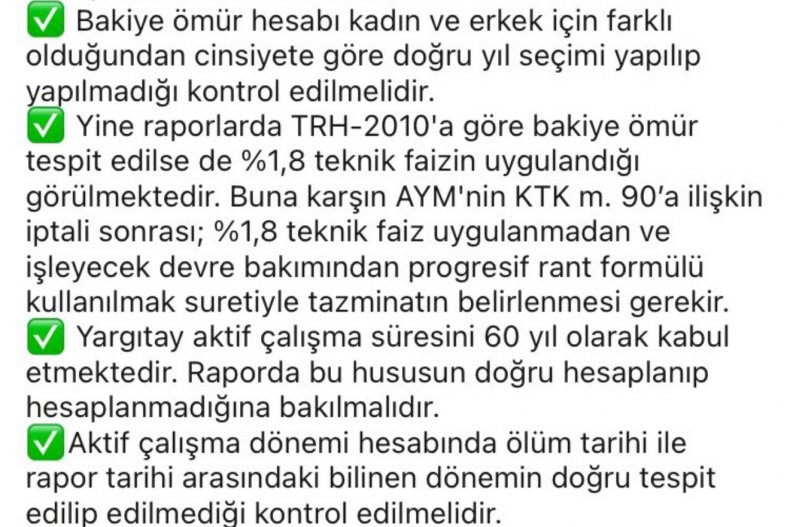 ✅ Bakiye ömür hesabı kadın ve erkek için farklı olduğundan cinsiyete göre doğru yıl seçimi yapılıp yapılmadığı kontrol edilmelidir.
✅ Yine raporlarda TRH-2010'a göre bakiye ömür tespit edilse de %1,8 teknik faizin uygulandığı görülmektedir. Buna karşın AYM'nin KTK m. 90'a ilişkin iptali sonrası; %1,8 teknik faiz uygulanmadan ve işleyecek devre bakımından progresif rant formülü kullanılmak suretiyle tazminatın belirlenmesi gerekir.
✅ Yargıtay aktif çalışma süresini 60 yıl olarak kabul etmektedir. Raporda bu hususun doğru hesaplanıp hesaplanmadığına bakılmalıdır.
✅Aktif çalışma dönemi hesabında ölüm tarihi ile rapor tarihi arasındaki bilinen dönemin doğru tespit edilip edilmediği kontrol edilmelidir.